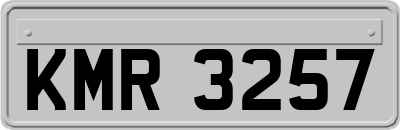 KMR 3257